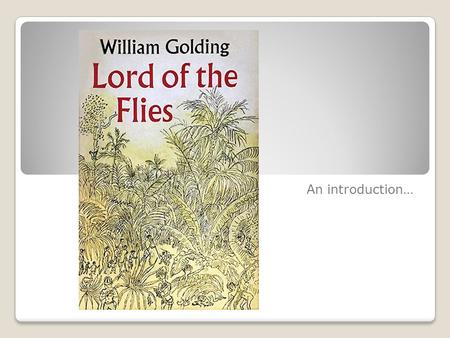 William Golding
Lord of the Flies

An introduction…